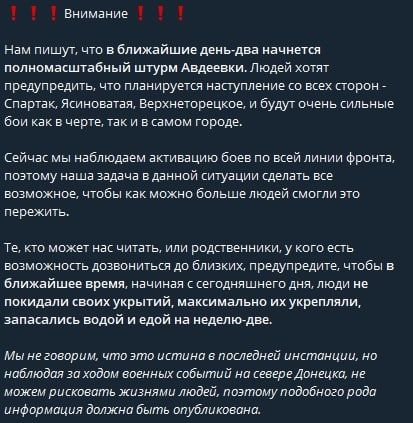 ❗❗❗ Внимание ❗❗❗

Нам пишут, что в ближайшие день-два начнется полномасштабный штурм Авдеевки. Людей хотят предупредить, что планируется наступление со всех сторон - Спартак, Ясиноватая, Верхнеторецкое, и будут очень сильные бои как в черте, так и в самом городе.

Сейчас мы наблюдаем активацию боев по всей линии фронта, поэтому наша задача в данной ситуации сделать все возможное, чтобы как можно больше людей смогли это пережить.

Те, кто может нас читать, или родственники, у кого есть возможность дозвониться до близких, предупредите, чтобы в ближайшее время, начиная с сегодняшнего дня, люди не покидали своих укрытий, максимально их укрепляли, запасались водой и едой на неделю-две.

Мы не говорим, что это истина в последней инстанции, но наблюдая за ходом военных событий на севере Донецка, не можем рисковать жизнями людей, поэтому подобного рода информация должна быть опубликована.